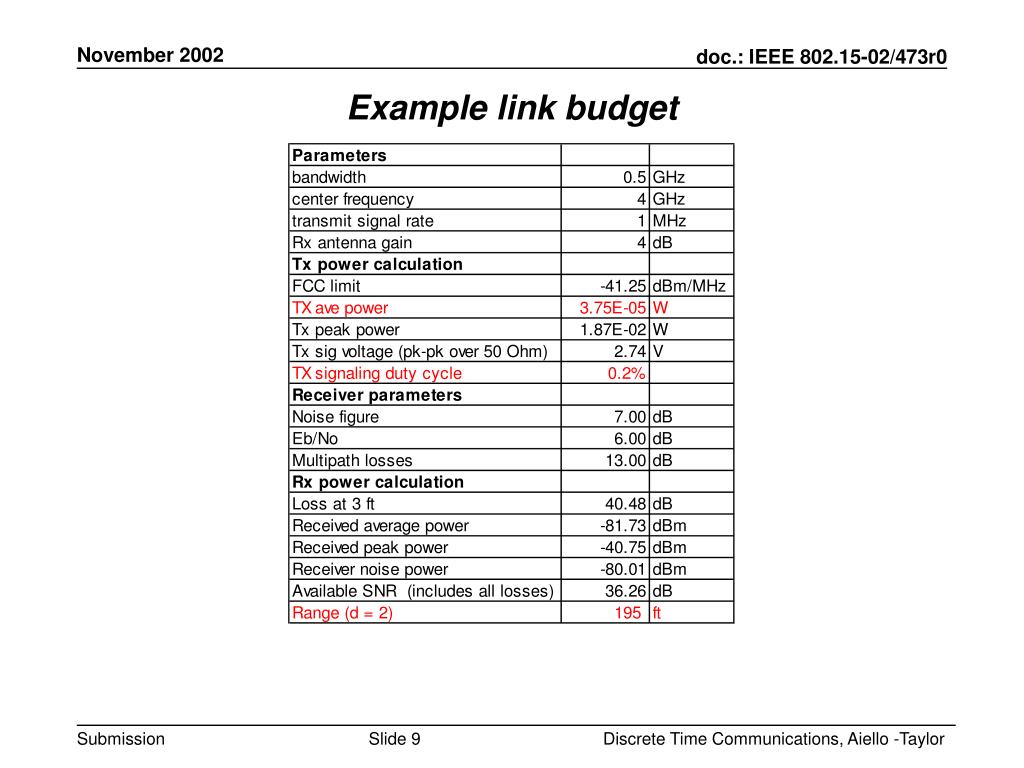 November 2002

doc.: IEEE 802.15-02/473r0

Example link budget

| Parameters | | |
|---|---|---|
| bandwidth | 0.5 | GHz |
| center frequency | 4 | GHz |
| transmit signal rate | 1 | MHz |
| Rx antenna gain | 4 | dB |
| Tx power calculation | | |
| FCC limit | -41.25 | dBm/MHz |
| TX ave power | 3.75E-05 | W |
| Tx peak power | 1.87E-02 | W |
| Tx sig voltage (pk-pk over 50 Ohm) | 2.74 | V |
| TX signaling duty cycle | 0.2% | |
| Receiver parameters | | |
| Noise figure | 7.00 | dB |
| Eb/No | 6.00 | dB |
| Multipath losses | 13.00 | dB |
| Rx power calculation | | |
| Loss at 3 ft | 40.48 | dB |
| Received average power | -81.73 | dBm |
| Received peak power | -40.75 | dBm |
| Receiver noise power | -80.01 | dBm |
| Available SNR (includes all losses) | 36.26 | dB |
| Range (d = 2) | 195 | ft |

Submission

Slide 9

Discrete Time Communications, Aiello -Taylor